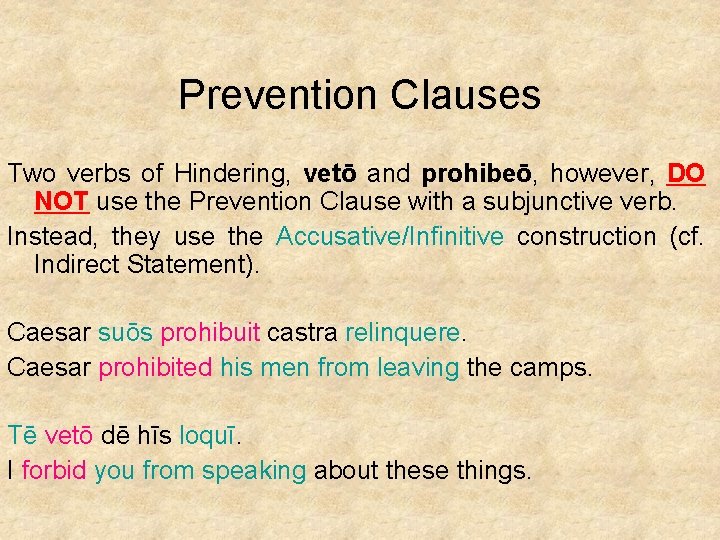 Prevention Clauses

Two verbs of Hindering, vetō and prohibeō, however, DO NOT use the Prevention Clause with a subjunctive verb.

Instead, they use the Accusative/Infinitive construction (cf. Indirect Statement).

Caesar suōs prohibuit castra relinquere.

Caesar prohibited his men from leaving the camps.

Tē vetō dē hīs loquī.

I forbid you from speaking about these things.